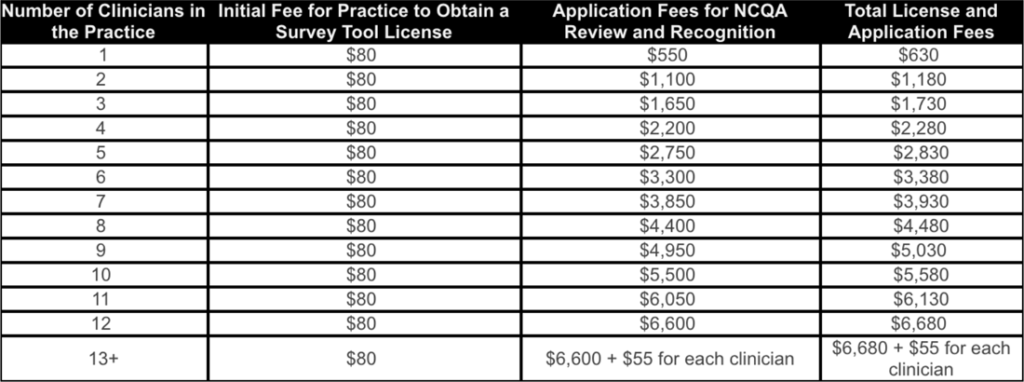 | Number of Clinicians in the Practice | Initial Fee for Practice to Obtain a Survey Tool License | Application Fees for NCQA Review and Recognition | Total License and Application Fees |
|---|---|---|---|
| 1 | \$80 | \$550 | \$630 |
| 2 | \$80 | \$1,100 | \$1,180 |
| 3 | \$80 | \$1,650 | \$1,730 |
| 4 | \$80 | \$2,200 | \$2,280 |
| 5 | \$80 | \$2,750 | \$2,830 |
| 6 | \$80 | \$3,300 | \$3,380 |
| 7 | \$80 | \$3,850 | \$3,930 |
| 8 | \$80 | \$4,400 | \$4,480 |
| 9 | \$80 | \$4,950 | \$5,030 |
| 10 | \$80 | \$5,500 | \$5,580 |
| 11 | \$80 | \$6,050 | \$6,130 |
| 12 | \$80 | \$6,600 | \$6,680 |
| 13+ | \$80 | \$6,600 + \$55 for each clinician | \$6,680 + \$55 for each clinician |